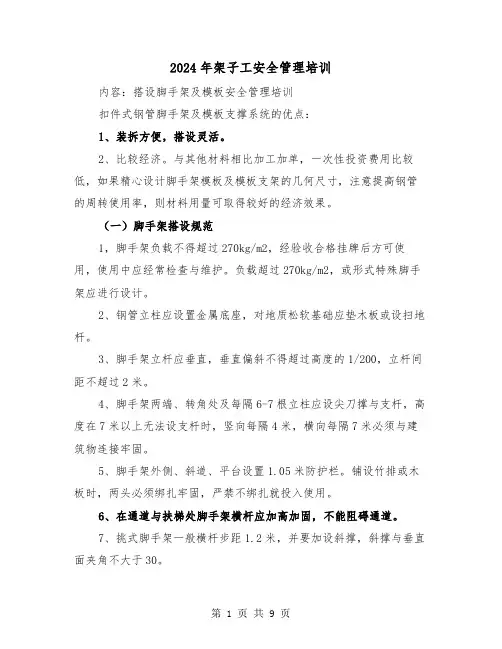 2024年架子工安全管理培训

内容：搭设脚手架及模板安全管理培训

扣件式钢管脚手架及模板支撑系统的优点：

1、装拆方便，搭设灵活。

2、比较经济。与其他材料相比加工加单，一次性投资费用比较低，如果精心设计脚手架模板及模板支架的几何尺寸，注意提高钢管的周转使用率，则材料用量可取得较好的经济效果。

（一）脚手架搭设规范

1，脚手架负载不得超过270kg/m2，经验收合格挂牌后方可使用，使用中应经常检查与维护。负载超过270kg/m2，或形式特殊脚手架应进行设计。

2、钢管立柱应设置金属底座，对地质松软基础应垫木板或设扫地杆。

3、脚手架立杆应垂直，垂直偏斜不得超过高度的1/200，立杆间距不超过2米。

4、脚手架两端、转角处及每隔6-7根立柱应设尖刀撑与支杆，高度在7米以上无法设支杆时，竖向每隔4米，横向每隔7米必须与建筑物连接牢固。

5、脚手架外侧、斜道、平台设置1.05米防护栏。铺设竹排或木板时，两头必须绑扎牢固，严禁不绑扎就投入使用。

6、在通道与扶梯处脚手架横杆应加高加固，不能阻碍通道。

7、挑式脚手架一般横杆步距1.2米，并要加设斜撑，斜撑与垂直面夹角不大于30。

第 1 页 共 9 页